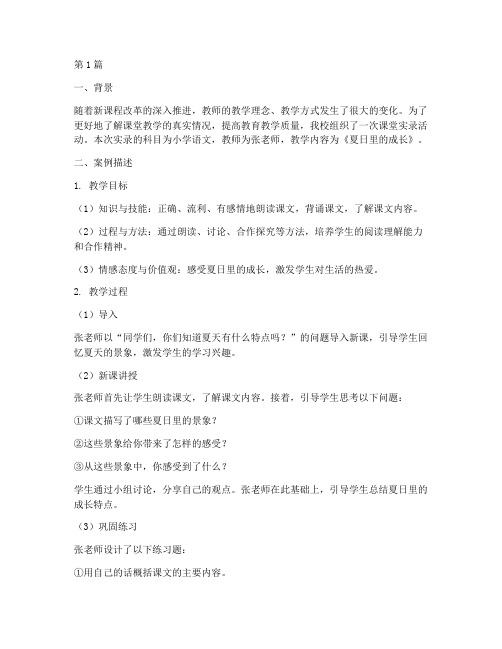 第1篇

一、背景

随着新课程改革的深入推进，教师的教学理念、教学方式发生了很大的变化。为了更好地了解课堂教学的真实情况，提高教育教学质量，我校组织了一次课堂实录活动。本次实录的科目为小学语文，教师为张老师，教学内容为《夏日里的成长》。

二、案例描述

1. 教学目标

（1）知识与技能：正确、流利、有感情地朗读课文，背诵课文，了解课文内容。

（2）过程与方法：通过朗读、讨论、合作探究等方法，培养学生的阅读理解能力和合作精神。

（3）情感态度与价值观：感受夏日里的成长，激发学生对生活的热爱。

2. 教学过程

（1）导入

张老师以“同学们，你们知道夏天有什么特点吗？”的问题导入新课，引导学生回忆夏天的景象，激发学生的学习兴趣。

（2）新课讲授

张老师首先让学生朗读课文，了解课文内容。接着，引导学生思考以下问题：

①课文描写了哪些夏日里的景象？

②这些景象给你带来了怎样的感受？

③从这些景象中，你感受到了什么？

学生通过小组讨论，分享自己的观点。张老师在此基础上，引导学生总结夏日里的成长特点。

（3）巩固练习

张老师设计了以下练习题：

①用自己的话概括课文的主要内容。